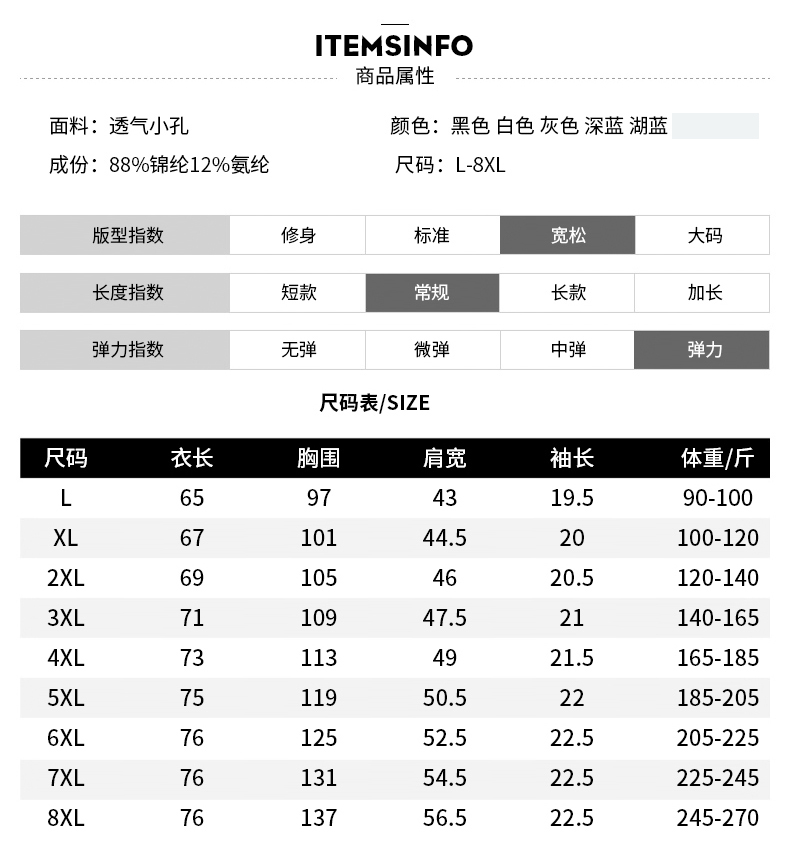 ITEMSINFO
商品属性

面料：透气小孔
成份：88%锦纶12%氨纶

颜色：黑色 白色 灰色 深蓝 湖蓝
尺码：L-8XL

| 版型指数 | 修身 | 标准 | 宽松 | 大码 |
|---|---|---|---|---|
| 长度指数 | 短款 | 常规 | 长款 | 加长 |
| 弹力指数 | 无弹 | 微弹 | 中弹 | 弹力 |

尺码表/SIZE

| 尺码 | 衣长 | 胸围 | 肩宽 | 袖长 | 体重/斤 |
|---|---|---|---|---|---|
| L | 65 | 97 | 43 | 19.5 | 90-100 |
| XL | 67 | 101 | 44.5 | 20 | 100-120 |
| 2XL | 69 | 105 | 46 | 20.5 | 120-140 |
| 3XL | 71 | 109 | 47.5 | 21 | 140-165 |
| 4XL | 73 | 113 | 49 | 21.5 | 165-185 |
| 5XL | 75 | 119 | 50.5 | 22 | 185-205 |
| 6XL | 76 | 125 | 52.5 | 22.5 | 205-225 |
| 7XL | 76 | 131 | 54.5 | 22.5 | 225-245 |
| 8XL | 76 | 137 | 56.5 | 22.5 | 245-270 |